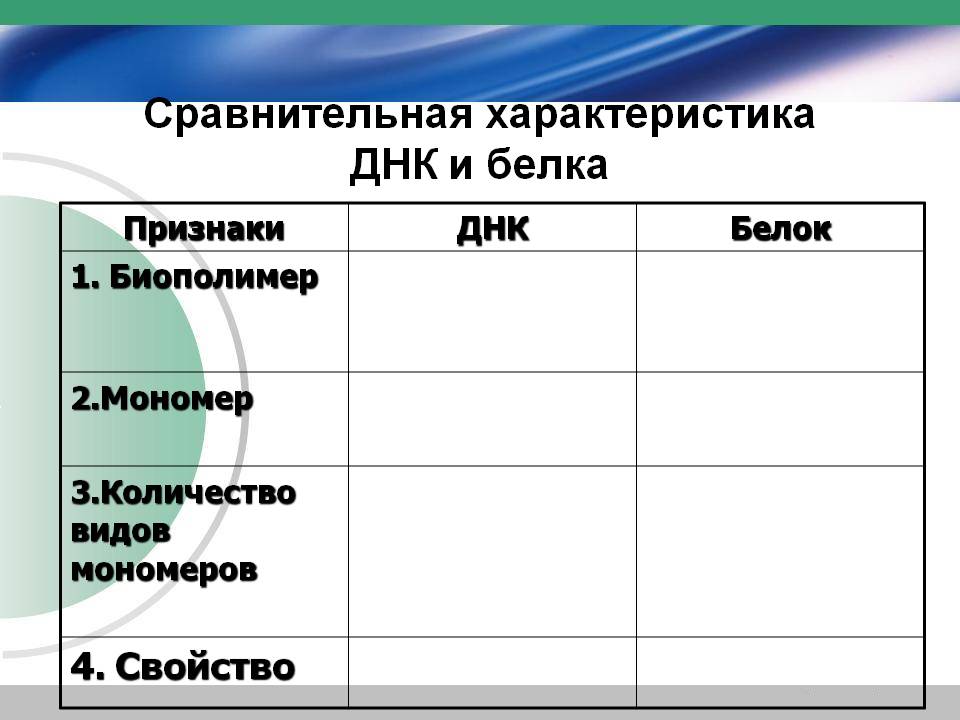 Сравнительная характеристика
ДНК и белка

| Признаки | ДНК | Белок |
|---|---|---|
| 1. Биополимер | | |
| 2.Мономер | | |
| 3.Количество видов мономеров | | |
| 4. Свойство | | |